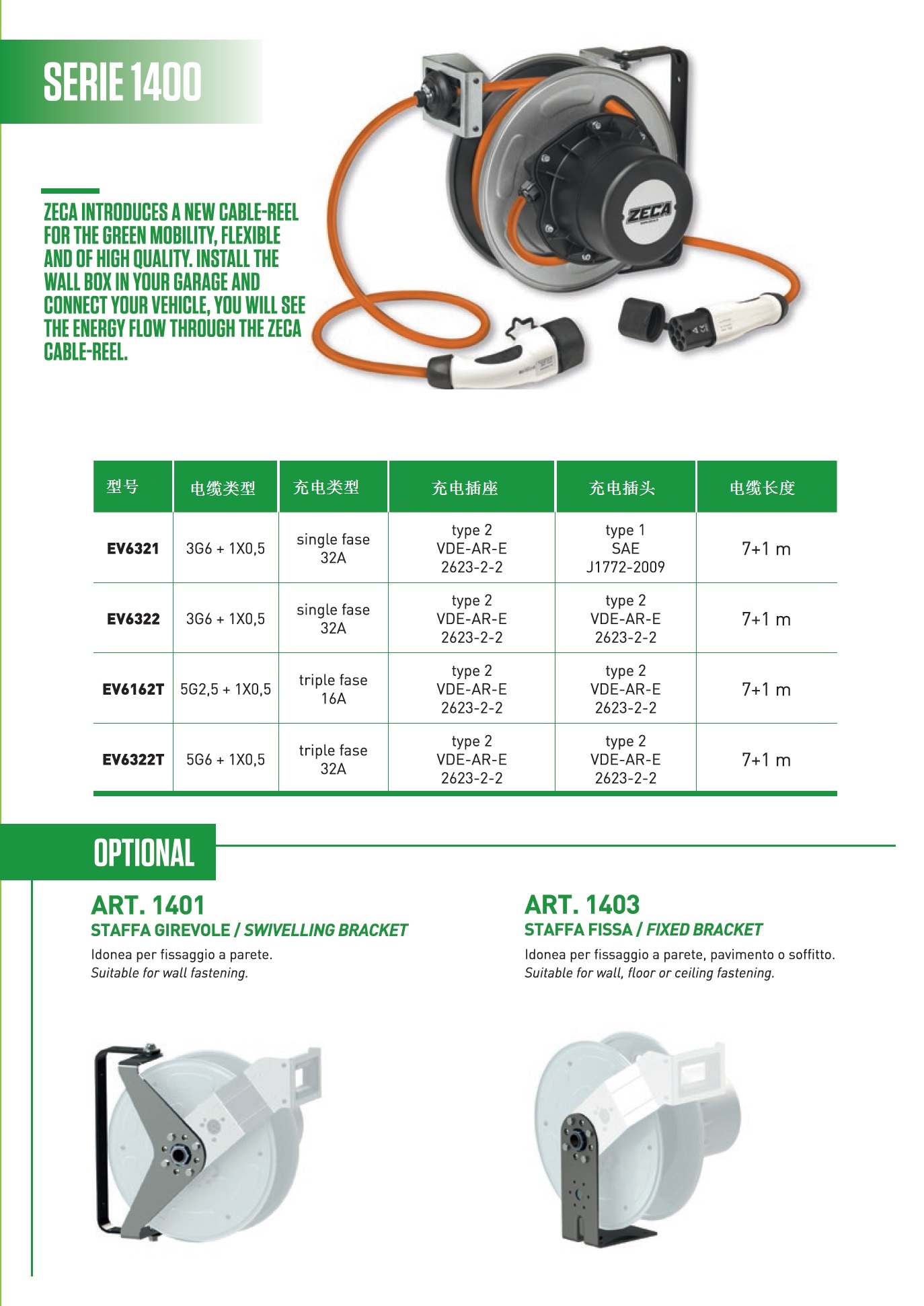 SERIE 1400

ZECA INTRODUCES A NEW CABLE-REEL FOR THE GREEN MOBILITY, FLEXIBLE AND OF HIGH QUALITY. INSTALL THE WALL BOX IN YOUR GARAGE AND CONNECT YOUR VEHICLE, YOU WILL SEE THE ENERGY FLOW THROUGH THE ZECA CABLE-REEL.

ZECA

| 型号 | 电缆类型 | 充电类型 | 充电插座 | 充电插头 | 电缆长度 |
|---|---|---|---|---|---|
| EV6321 | 3G6 + 1X0,5 | single fase 32A | type 2 VDE-AR-E 2623-2-2 | type 1 SAE J1772-2009 | 7+1 m |
| EV6322 | 3G6 + 1X0,5 | single fase 32A | type 2 VDE-AR-E 2623-2-2 | type 2 VDE-AR-E 2623-2-2 | 7+1 m |
| EV6162T | 5G2,5 + 1X0,5 | triple fase 16A | type 2 VDE-AR-E 2623-2-2 | type 2 VDE-AR-E 2623-2-2 | 7+1 m |
| EV6322T | 5G6 + 1X0,5 | triple fase 32A | type 2 VDE-AR-E 2623-2-2 | type 2 VDE-AR-E 2623-2-2 | 7+1 m |

OPTIONAL

ART. 1401
STAFFA GIREVOLE / SWIVELLING BRACKET
Idonea per fissaggio a parete.
Suitable for wall fastening.

ART. 1403
STAFFA FISSA / FIXED BRACKET
Idonea per fissaggio a parete, pavimento o soffitto.
Suitable for wall, floor or ceiling fastening.